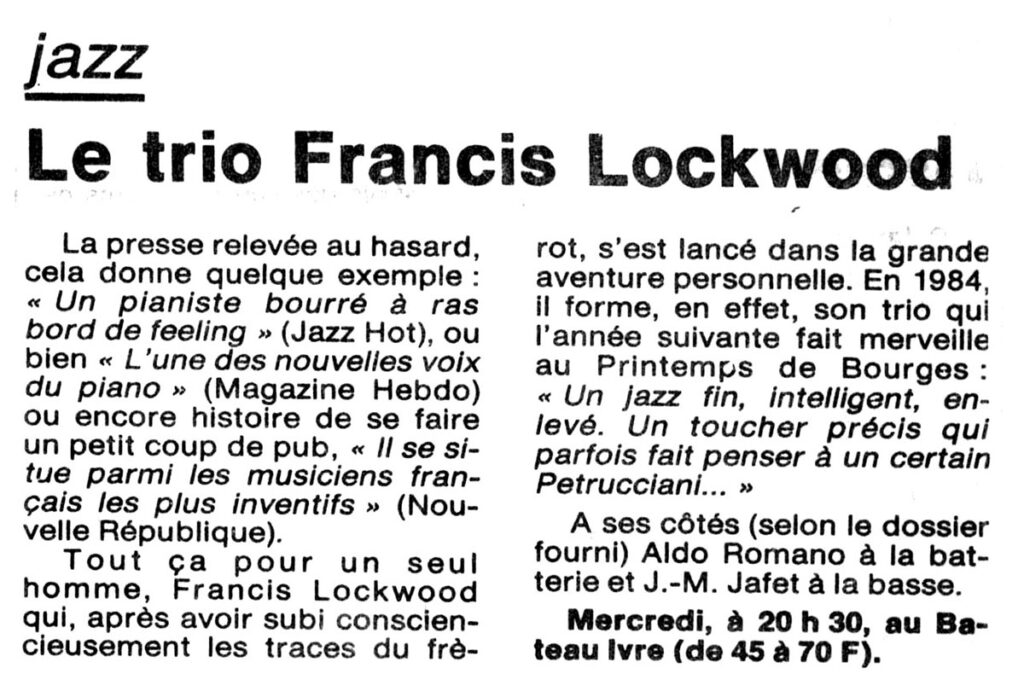 jazz

Le trio Francis Lockwood

La presse relevée au hasard, cela donne quelque exemple : « Un pianiste bourré à ras bord de feeling » (Jazz Hot), ou bien « L'une des nouvelles voix du piano » (Magazine Hebdo) ou encore histoire de se faire un petit coup de pub, « Il se situe parmi les musiciens français les plus inventifs » (Nouvelle République).

Tout ça pour un seul homme, Francis Lockwood qui, après avoir subi consciencieusement les traces du frèrot, s'est lancé dans la grande aventure personnelle. En 1984, il forme, en effet, son trio qui l'année suivante fait merveille au Printemps de Bourges : « Un jazz fin, intelligent, enlevé. Un toucher précis qui parfois fait penser à un certain Petrucciani... »

A ses côtés (selon le dossier fourni) Aldo Romano à la batterie et J.-M. Jafet à la basse.

Mercredi, à 20 h 30, au Bateau Ivre (de 45 à 70 F).